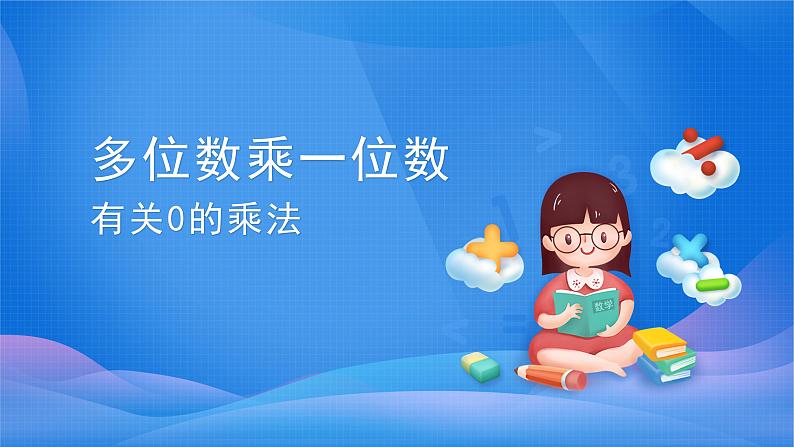 多位数乘一位数

有关0的乘法

数学